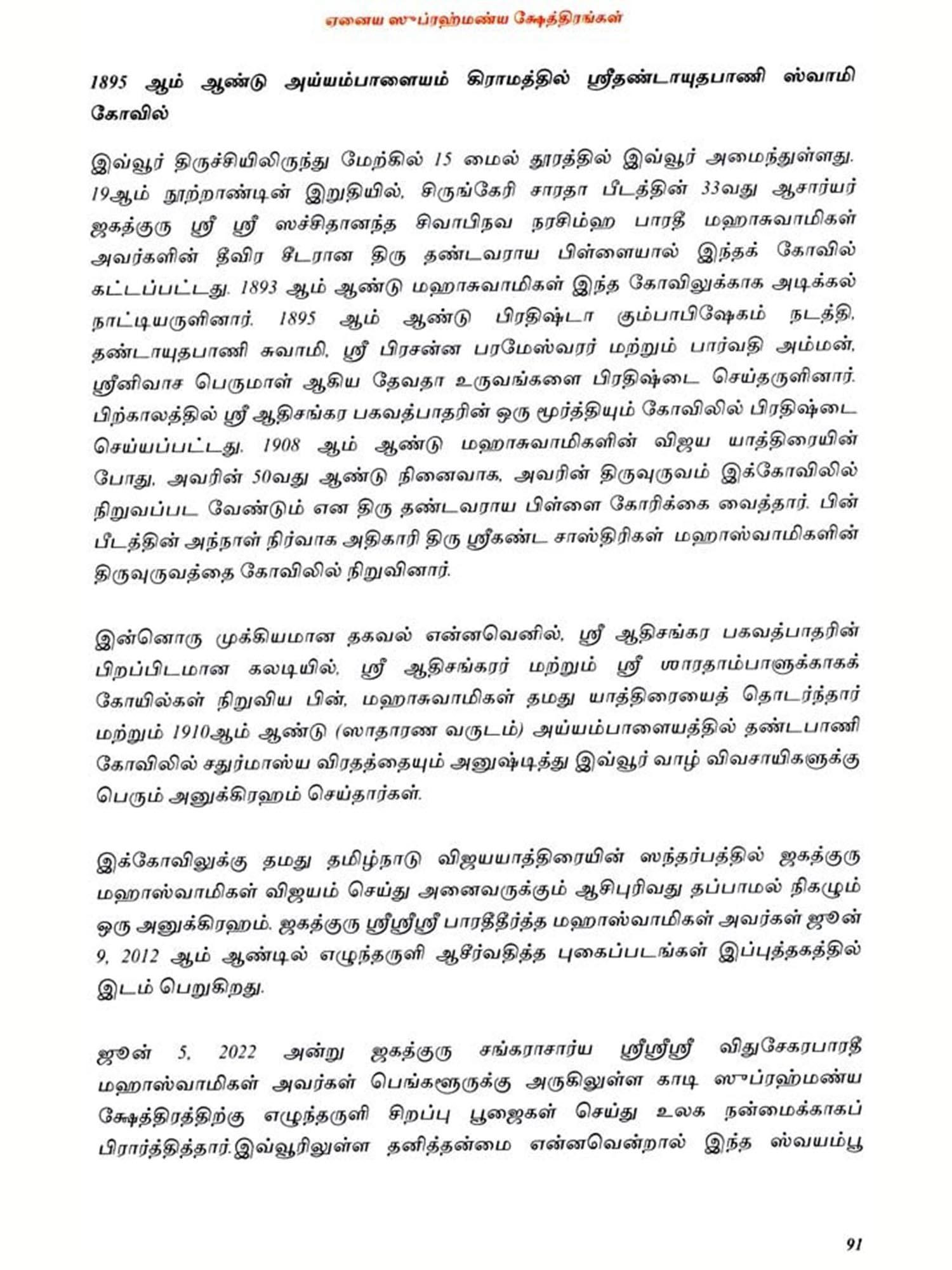 ஏனைய ஸுப்ரஹ்மண்ய க்ஷேத்திரங்கள்

1895 ஆம் ஆண்டு அய்யம்பாளையம் கிராமத்தில் ஸ்ரீதண்டாயுதபாணி ஸ்வாமி கோவில்

இவ்வூர் திருச்சியிலிருந்து மேற்கில் 15 மைல் தூரத்தில் இவ்வூர் அமைந்துள்ளது. 19ஆம் நூற்றாண்டின் இறுதியில், சிருங்கேரி சாரதா பீடத்தின் 33வது ஆசார்யர் ஜகத்குரு ஸ்ரீ ஸ்ரீ ஸச்சிதானந்த சிவாபிநவ நரசிம்ஹ பாரதீ மஹாசுவாமிகள் அவர்களின் தீவிர சீடரான திரு தண்டவராய பிள்ளையால் இந்தக் கோவில் கட்டப்பட்டது. 1893 ஆம் ஆண்டு மஹாசுவாமிகள் இந்த கோவிலுக்காக அடிக்கல் நாட்டியருளினார். 1895 ஆம் ஆண்டு பிரதிஷ்டா கும்பாபிஷேகம் நடத்தி, தண்டாயுதபாணி சுவாமி, ஸ்ரீ பிரசன்ன பரமேஸ்வரர் மற்றும் பார்வதி அம்மன், ஸ்ரீனிவாச பெருமாள் ஆகிய தேவதா உருவங்களை பிரதிஷ்டை செய்தருளினார். பிற்காலத்தில் ஸ்ரீ ஆதிசங்கர பகவத்பாதரின் ஒரு மூர்த்தியும் கோவிலில் பிரதிஷ்டை செய்யப்பட்டது. 1908 ஆம் ஆண்டு மஹாசுவாமிகளின் விஜய யாத்திரையின் போது, அவரின் 50வது ஆண்டு நினைவாக, அவரின் திருவுருவம் இக்கோவிலில் நிறுவப்பட வேண்டும் என திரு தண்டவராய பிள்ளை கோரிக்கை வைத்தார். பின் பீடத்தின் அந்நாள் நிர்வாக அதிகாரி திரு ஸ்ரீகண்ட சாஸ்திரிகள் மஹாஸ்வாமிகளின் திருவுருவத்தை கோவிலில் நிறுவினார்.

இன்னொரு முக்கியமான தகவல் என்னவெனில், ஸ்ரீ ஆதிசங்கர பகவத்பாதரின் பிறப்பிடமான கலடியில், ஸ்ரீ ஆதிசங்கரர் மற்றும் ஸ்ரீ ஶாரதாம்பாளுக்காகக் கோயில்கள் நிறுவிய பின், மஹாசுவாமிகள் தமது யாத்திரையைத் தொடர்ந்தார் மற்றும் 1910ஆம் ஆண்டு (ஸாதாரண வருடம்) அய்யம்பாளையத்தில் தண்டபாணி கோவிலில் சதுர்மாஸ்ய விரதத்தையும் அனுஷ்டித்து இவ்வூர் வாழ் விவசாயிகளுக்கு பெரும் அனுக்கிரஹம் செய்தார்கள்.

இக்கோவிலுக்கு தமது தமிழ்நாடு விஜயயாத்திரையின் ஸந்தர்பத்தில் ஜகத்குரு மஹாஸ்வாமிகள் விஜயம் செய்து அனைவருக்கும் ஆசிபுரிவது தப்பாமல் நிகழும் ஒரு அனுக்கிரஹம். ஜகத்குரு ஸ்ரீஸ்ரீஸ்ரீ பாரதீதீர்த்த மஹாஸ்வாமிகள் அவர்கள் ஜூன் 9, 2012 ஆம் ஆண்டில் எழுந்தருளி ஆசீர்வதித்த புகைப்படங்கள் இப்புத்தகத்தில் இடம் பெறுகிறது.

ஜூன் 5, 2022 அன்று ஜகத்குரு சங்கராசார்ய ஸ்ரீஸ்ரீஸ்ரீ விதுசேகரபாரதீ மஹாஸ்வாமிகள் அவர்கள் பெங்களூருக்கு அருகிலுள்ள காடி ஸுப்ரஹ்மண்ய க்ஷேத்திரத்திற்கு எழுந்தருளி சிறப்பு பூஜைகள் செய்து உலக நன்மைக்காகப் பிரார்த்தித்தார்.இவ்வூரிலுள்ள தனித்தன்மை என்னவென்றால் இந்த ஸ்வயம்பூ

91